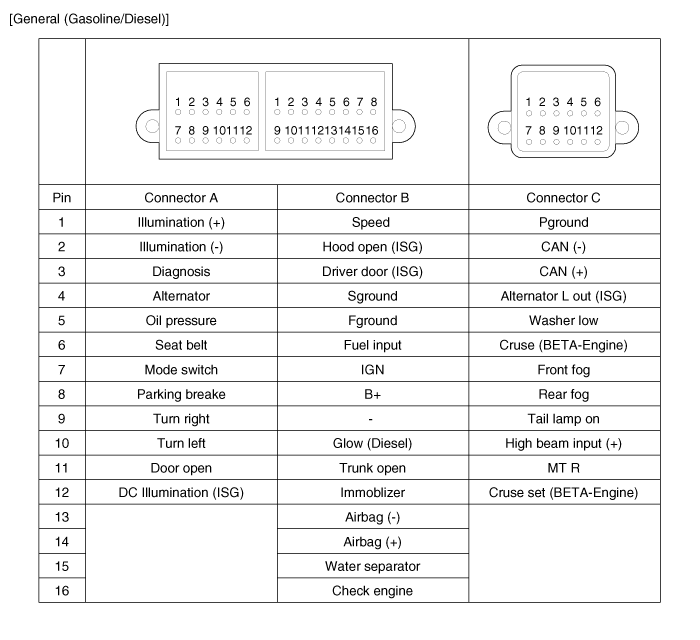 [General (Gasoline/Diesel)]

1 2 3 4 5 6
7 8 9 10 11 12

1 2 3 4 5 6 7 8
9 10 11 12 13 14 15 16

1 2 3 4 5 6
7 8 9 10 11 12

| Pin | Connector A | Connector B | Connector C |
|---|---|---|---|
| 1 | Illumination (+) | Speed | Pground |
| 2 | Illumination (-) | Hood open (ISG) | CAN (-) |
| 3 | Diagnosis | Driver door (ISG) | CAN (+) |
| 4 | Alternator | Sground | Alternator L out (ISG) |
| 5 | Oil pressure | Fground | Washer low |
| 6 | Seat belt | Fuel input | Cruse (BETA-Engine) |
| 7 | Mode switch | IGN | Front fog |
| 8 | Parking breake | B+ | Rear fog |
| 9 | Turn right | - | Tail lamp on |
| 10 | Turn left | Glow (Diesel) | High beam input (+) |
| 11 | Door open | Trunk open | MT R |
| 12 | DC Illumination (ISG) | Immoblizer | Cruse set (BETA-Engine) |
| 13 | | Airbag (-) | |
| 14 | | Airbag (+) | |
| 15 | | Water separator | |
| 16 | | Check engine | |